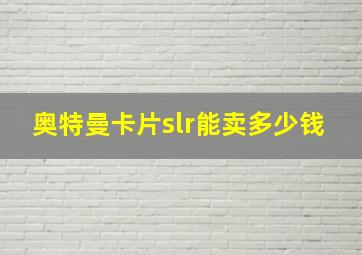 奥特曼卡片slr能卖多少钱